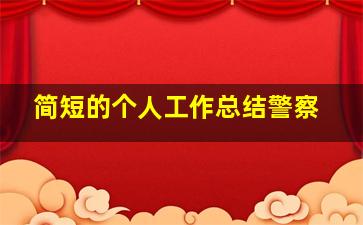 简短的个人工作总结警察